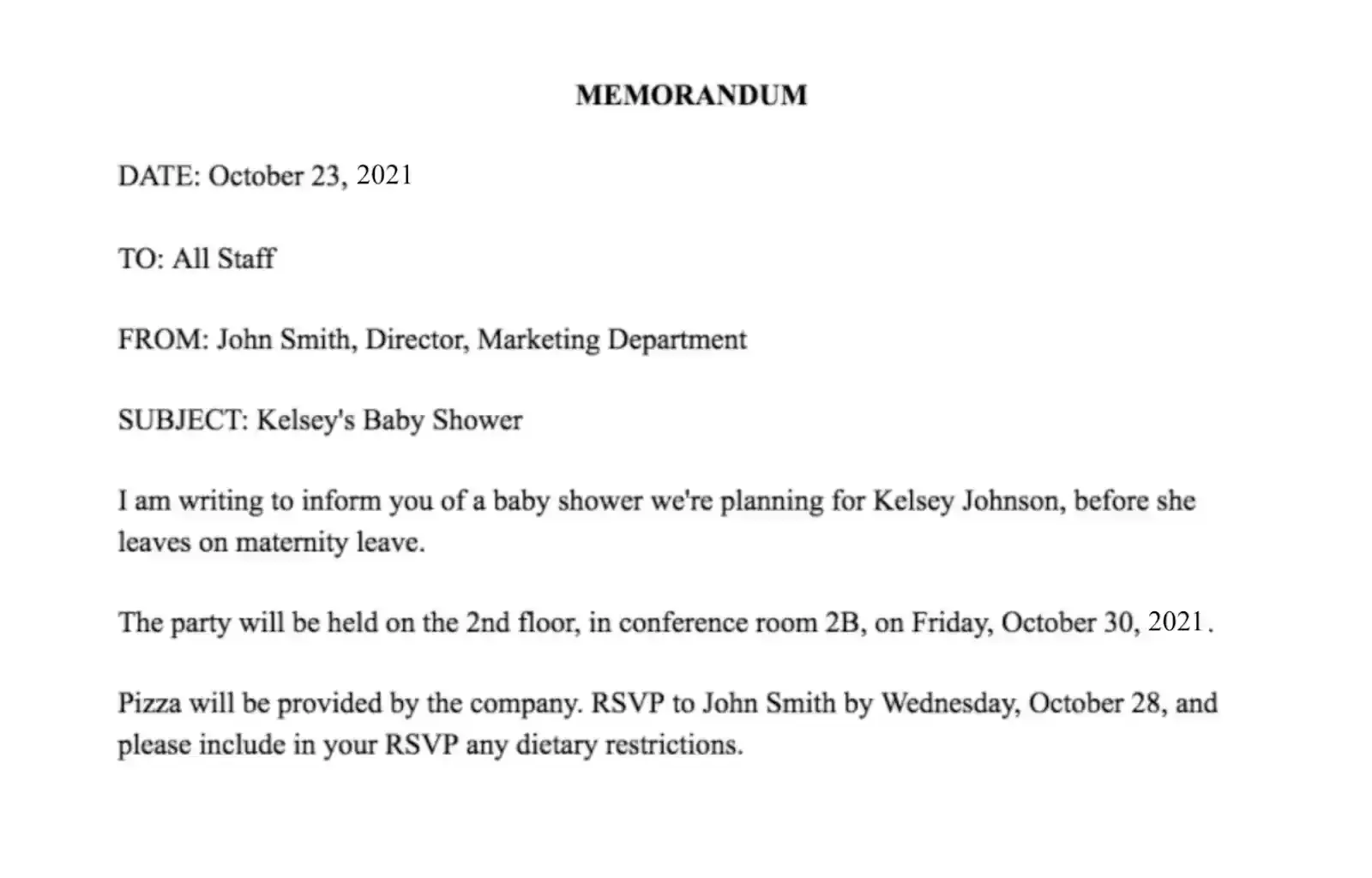 MEMORANDUM

DATE: October 23, 2021

TO: All Staff

FROM: John Smith, Director, Marketing Department

SUBJECT: Kelsey's Baby Shower

I am writing to inform you of a baby shower we're planning for Kelsey Johnson, before she leaves on maternity leave.

The party will be held on the 2nd floor, in conference room 2B, on Friday, October 30, 2021.

Pizza will be provided by the company. RSVP to John Smith by Wednesday, October 28, and please include in your RSVP any dietary restrictions.